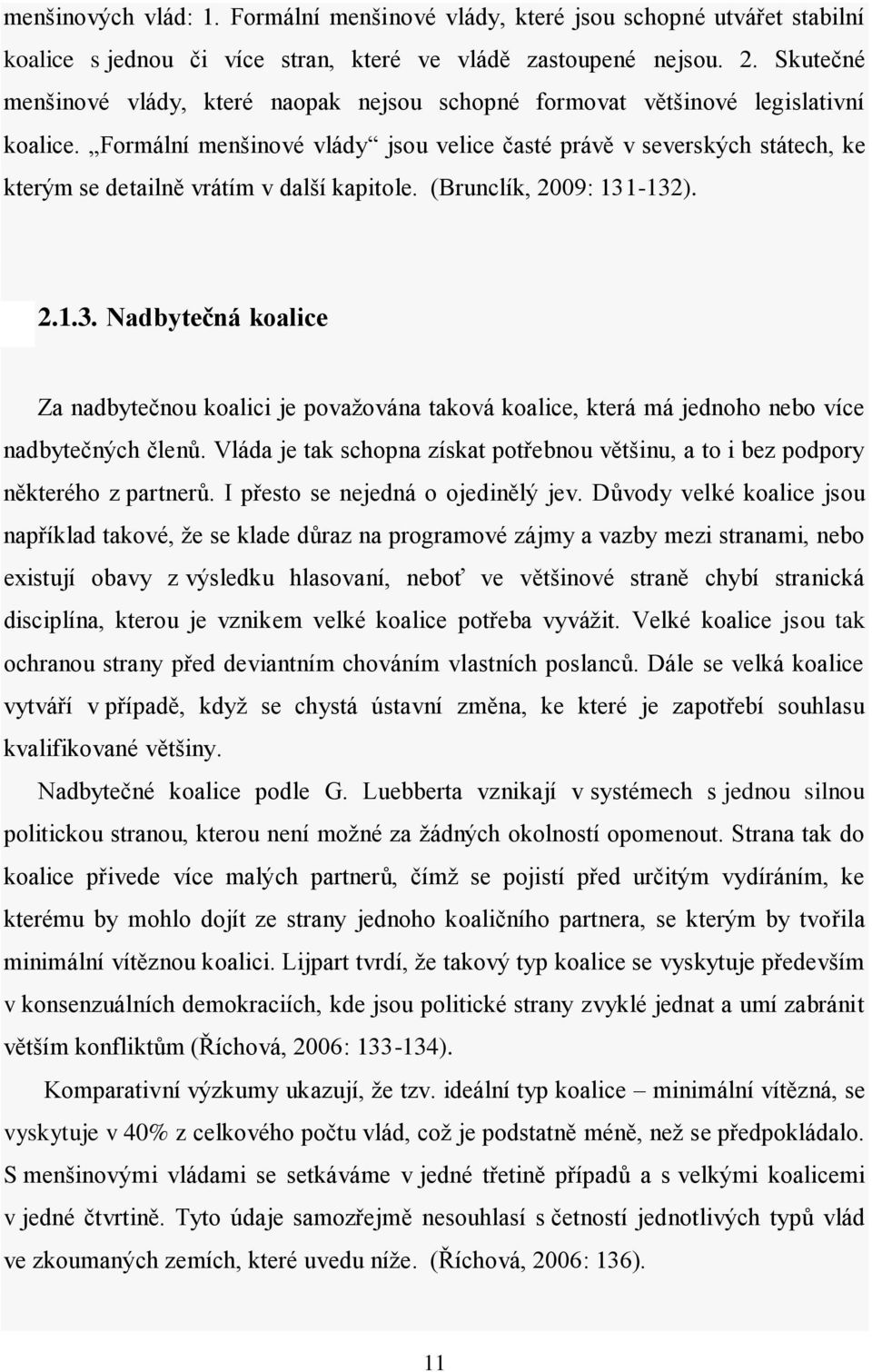 menšinových vlád: 1. Formální menšinové vlády, které jsou schopné utvářet stabilní koalice s jednou či více stran, které ve vládě zastoupené nejsou. 2. Skutečné menšinové vlády, které naopak nejsou schopné formovat většinové legislativní koalice. „Formální menšinové vlády“ jsou velice časté právě v severských státech, ke kterým se detailně vrátím v další kapitole. (Brunclík, 2009: 131-132).

2.1.3. Nadbytečná koalice

Za nadbytečnou koalici je považována taková koalice, která má jednoho nebo více nadbytečných členů. Vláda je tak schopna získat potřebnou většinu, a to i bez podpory některého z partnerů. I přesto se nejedná o ojedinělý jev. Důvody velké koalice jsou například takové, že se klade důraz na programové zájmy a vazby mezi stranami, nebo existují obavy z výsledku hlasovaní, neboť ve většinové straně chybí stranická disciplína, kterou je vznikem velké koalice potřeba vyvážit. Velké koalice jsou tak ochranou strany před deviantním chováním vlastních poslanců. Dále se velká koalice vytváří v případě, když se chystá ústavní změna, ke které je zapotřebí souhlasu kvalifikované většiny.

Nadbytečné koalice podle G. Luebberta vznikají v systémech s jednou silnou politickou stranou, kterou není možné za žádných okolností opomenout. Strana tak do koalice přivede více malých partnerů, čímž se pojistí před určitým vydíráním, ke kterému by mohlo dojít ze strany jednoho koaličního partnera, se kterým by tvořila minimální vítěznou koalici. Lijpart tvrdí, že takový typ koalice se vyskytuje především v konsenzuálních demokraciích, kde jsou politické strany zvyklé jednat a umí zabránit větším konfliktům (Říchová, 2006: 133-134).

Komparativní výzkumy ukazují, že tzv. ideální typ koalice – minimální vítězná, se vyskytuje v 40% z celkového počtu vlád, což je podstatně méně, než se předpokládalo. S menšinovými vládami se setkáváme v jedné třetině případů a s velkými koalicemi v jedné čtvrtině. Tyto údaje samozřejmě nesouhlasí s četností jednotlivých typů vlád ve zkoumaných zemích, které uvedu níže. (Říchová, 2006: 136).

11